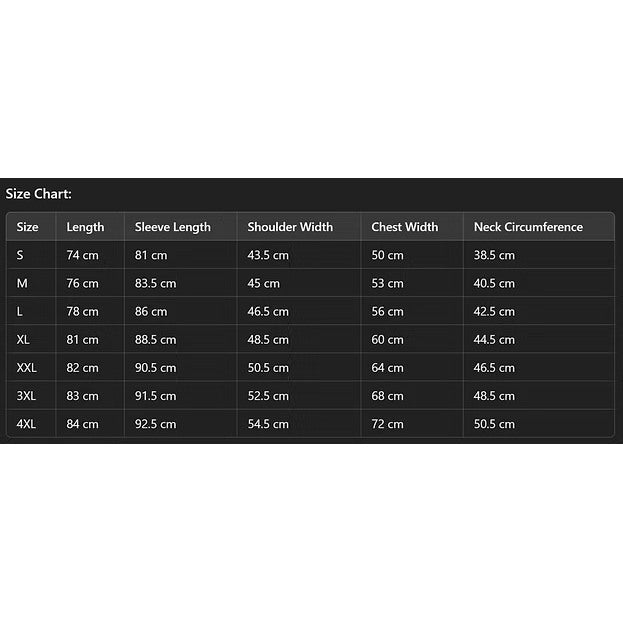 Size Chart:

| Size | Length | Sleeve Length | Shoulder Width | Chest Width | Neck Circumference |
|---|---|---|---|---|---|
| S | 74 cm | 81 cm | 43.5 cm | 50 cm | 38.5 cm |
| M | 76 cm | 83.5 cm | 45 cm | 53 cm | 40.5 cm |
| L | 78 cm | 86 cm | 46.5 cm | 56 cm | 42.5 cm |
| XL | 81 cm | 88.5 cm | 48.5 cm | 60 cm | 44.5 cm |
| XXL | 82 cm | 90.5 cm | 50.5 cm | 64 cm | 46.5 cm |
| 3XL | 83 cm | 91.5 cm | 52.5 cm | 68 cm | 48.5 cm |
| 4XL | 84 cm | 92.5 cm | 54.5 cm | 72 cm | 50.5 cm |